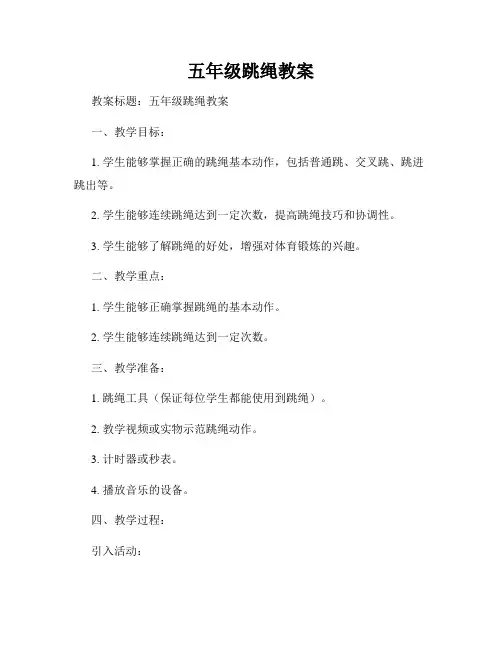 五年级跳绳教案

教案标题：五年级跳绳教案

一、教学目标：

1. 学生能够掌握正确的跳绳基本动作，包括普通跳、交叉跳、跳进跳出等。

2. 学生能够连续跳绳达到一定次数，提高跳绳技巧和协调性。

3. 学生能够了解跳绳的好处，增强对体育锻炼的兴趣。

二、教学重点：

1. 学生能够正确掌握跳绳的基本动作。

2. 学生能够连续跳绳达到一定次数。

三、教学准备：

1. 跳绳工具（保证每位学生都能使用到跳绳）。

2. 教学视频或实物示范跳绳动作。

3. 计时器或秒表。

4. 播放音乐的设备。

四、教学过程：

引入活动：